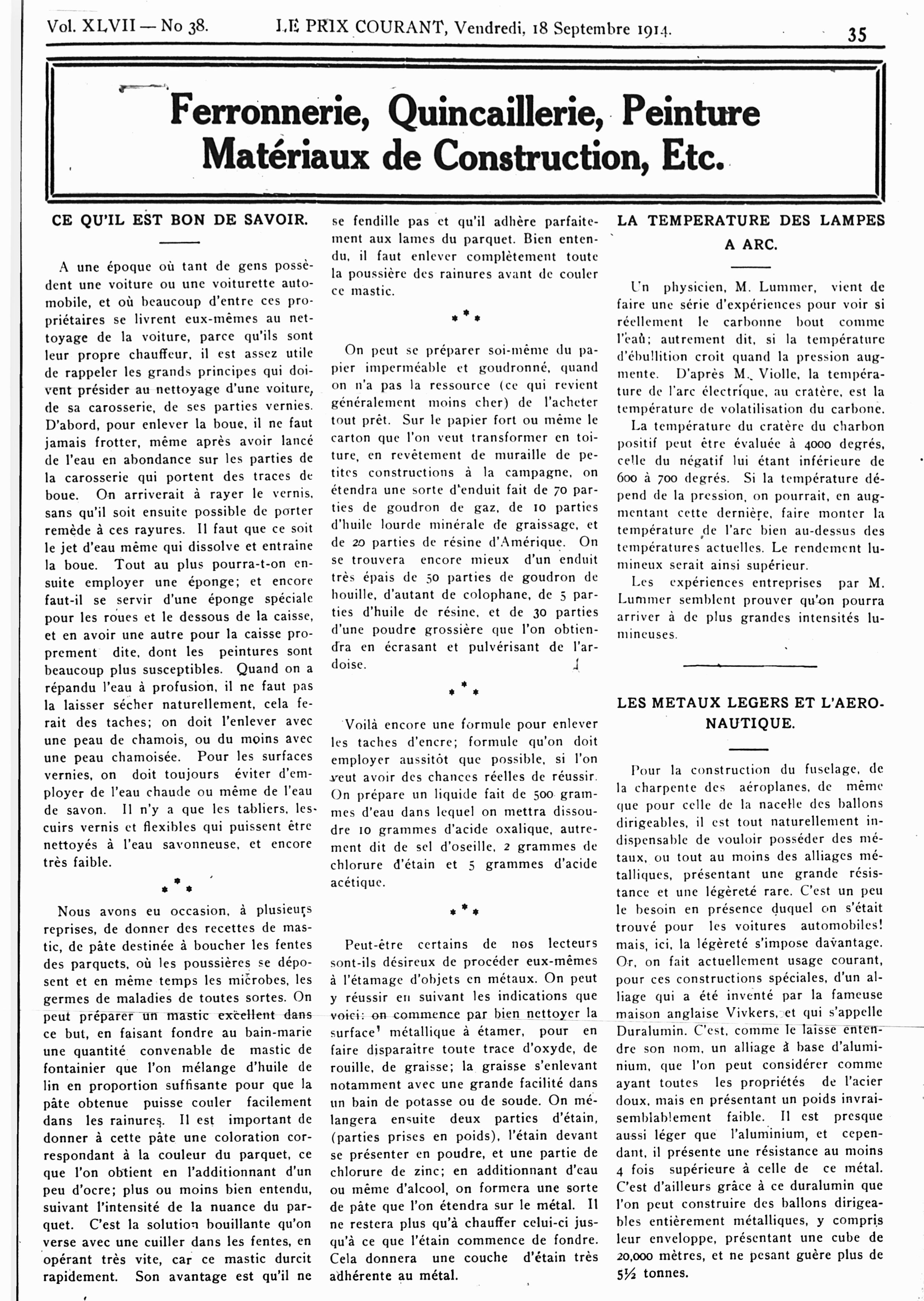 Vol. XLVII — No 38. LE PRIX COURANT, Vendredi, 18 Septembre 1914. 35

Ferronnerie, Quincaillerie, Peinture Matériaux de Construction, Etc.

CE QU'IL EST BON DE SAVOIR.

A une époque où tant de gens possèdent une voiture ou une voiturette automobile, et où beaucoup d'entre ces propriétaires se livrent eux-mêmes au nettoyage de la voiture, parce qu'ils sont leur propre chauffeur, il est assez utile de rappeler les grands principes qui doivent présider au nettoyage d'une voiture, de sa carosserie, de ses parties vernies. D'abord, pour enlever la boue, il ne faut jamais frotter, même après avoir lancé de l'eau en abondance sur les parties de la carosserie qui portent des traces de boue. On arriverait à rayer le vernis, sans qu'il soit ensuite possible de porter remède à ces rayures. Il faut que ce soit le jet d'eau même qui dissolve et entraine la boue. Tout au plus pourra-t-on ensuite employer une éponge; et encore faut-il se servir d'une éponge spéciale pour les roues et le dessous de la caisse, et en avoir une autre pour la caisse proprement dite, dont les peintures sont beaucoup plus susceptibles. Quand on a répandu l'eau à profusion, il ne faut pas la laisser sécher naturellement, cela ferait des taches; on doit l'enlever avec une peau de chamois, ou du moins avec une peau chamoisée. Pour les surfaces vernies, on doit toujours éviter d'employer de l'eau chaude ou même de l'eau de savon. Il n'y a que les tabliers, les cuirs vernis et flexibles qui puissent être nettoyés à l'eau savonneuse, et encore très faible.

* * *

Nous avons eu occasion, à plusieurs reprises, de donner des recettes de mastic, de pâte destinée à boucher les fentes des parquets, où les poussières se déposent et en même temps les microbes, les germes de maladies de toutes sortes. On peut préparer un mastic excellent dans ce but, en faisant fondre au bain-marie une quantité convenable de mastic de fontainier que l'on mélange d'huile de lin en proportion suffisante pour que la pâte obtenue puisse couler facilement dans les rainures. Il est important de donner à cette pâte une coloration correspondant à la couleur du parquet, ce que l'on obtient en l'additionnant d'un peu d'ocre; plus ou moins bien entendu, suivant l'intensité de la nuance du parquet. C'est la solution bouillante qu'on verse avec une cuiller dans les fentes, en opérant très vite, car ce mastic durcit rapidement. Son avantage est qu'il ne se fendille pas et qu'il adhère parfaitement aux lames du parquet. Bien entendu, il faut enlever complètement toute la poussière des rainures avant de couler ce mastic.

* * *

On peut se préparer soi-même du papier imperméable et goudronné, quand on n'a pas la ressource (ce qui revient généralement moins cher) de l'acheter tout prêt. Sur le papier fort ou même le carton que l'on veut transformer en toiture, en revêtement de muraille de petites constructions à la campagne, on étendra une sorte d'enduit fait de 70 parties de goudron de gaz, de 10 parties d'huile lourde minérale de graissage, et de 20 parties de résine d'Amérique. On se trouvera encore mieux d'un enduit très épais de 50 parties de goudron de houille, d'autant de colophane, de 5 parties d'huile de résine, et de 30 parties d'une poudre grossière que l'on obtiendra en écrasant et pulvérisant de l'ardoise.

* * *

Voilà encore une formule pour enlever les taches d'encre; formule qu'on doit employer aussitôt que possible, si l'on veut avoir des chances réelles de réussir. On prépare un liquide fait de 500 grammes d'eau dans lequel on mettra dissoudre 10 grammes d'acide oxalique, autrement dit de sel d'oseille, 2 grammes de chlorure d'étain et 5 grammes d'acide acétique.

* * *

Peut-être certains de nos lecteurs sont-ils désireux de procéder eux-mêmes à l'étamage d'objets en métaux. On peut y réussir en suivant les indications que voici: on commence par bien nettoyer la surface métallique à étamer, pour en faire disparaitre toute trace d'oxyde, de rouille, de graisse; la graisse s'enlevant notamment avec une grande facilité dans un bain de potasse ou de soude. On mélangera ensuite deux parties d'étain, (parties prises en poids), l'étain devant se présenter en poudre, et une partie de chlorure de zinc; en additionnant d'eau ou même d'alcool, on formera une sorte de pâte que l'on étendra sur le métal. Il ne restera plus qu'à chauffer celui-ci jusqu'à ce que l'étain commence de fondre. Cela donnera une couche d'étain très adhérente au métal.

LA TEMPERATURE DES LAMPES A ARC.

Un physicien, M. Lummer, vient de faire une série d'expériences pour voir si réellement le carbonne bout comme l'eau; autrement dit, si la température d'ébullition croit quand la pression augmente. D'après M. Violle, la température de l'arc électrique, au cratère, est la température de volatilisation du carbone.

La température du cratère du charbon positif peut être évaluée à 4000 degrés, celle du négatif lui étant inférieure de 600 à 700 degrés. Si la température dépend de la pression, on pourrait, en augmentant cette dernière, faire monter la température de l'arc bien au-dessus des températures actuelles. Le rendement lumineux serait ainsi supérieur.

Les expériences entreprises par M. Lummer semblent prouver qu'on pourra arriver à de plus grandes intensités lumineuses.

LES METAUX LEGERS ET L'AERONAUTIQUE.

Pour la construction du fuselage, de la charpente des aéroplanes, de même que pour celle de la nacelle des ballons dirigeables, il est tout naturellement indispensable de vouloir posséder des métaux, ou tout au moins des alliages métalliques, présentant une grande résistance et une légèreté rare. C'est un peu le besoin en présence duquel on s'était trouvé pour les voitures automobiles! mais, ici, la légèreté s'impose davantage. Or, on fait actuellement usage courant, pour ces constructions spéciales, d'un alliage qui a été inventé par la fameuse maison anglaise Vivkers, et qui s'appelle Duralumin. C'est, comme le laisse entendre son nom, un alliage à base d'aluminium, que l'on peut considérer comme ayant toutes les propriétés de l'acier doux, mais en présentant un poids invraisemblablement faible. Il est presque aussi léger que l'aluminium, et cependant, il présente une résistance au moins 4 fois supérieure à celle de ce métal. C'est d'ailleurs grâce à ce duralumin que l'on peut construire des ballons dirigeables entièrement métalliques, y compris leur enveloppe, présentant une cube de 20,000 mètres, et ne pesant guère plus de 5½ tonnes.